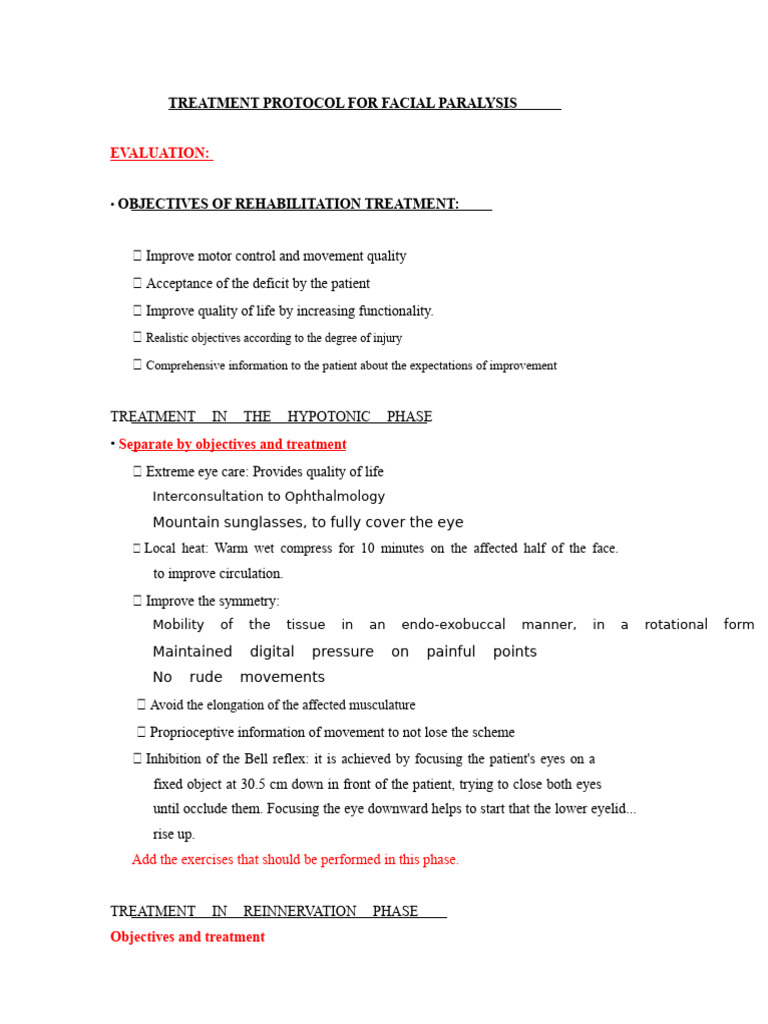 TREATMENT PROTOCOL FOR FACIAL PARALYSIS

EVALUATION:

• OBJECTIVES OF REHABILITATION TREATMENT:

 Improve motor control and movement quality
 Acceptance of the deficit by the patient
 Improve quality of life by increasing functionality.
 Realistic objectives according to the degree of injury
 Comprehensive information to the patient about the expectations of improvement

TREATMENT IN THE HYPOTONIC PHASE

• Separate by objectives and treatment

 Extreme eye care: Provides quality of life
Interconsultation to Ophthalmology
Mountain sunglasses, to fully cover the eye
 Local heat: Warm wet compress for 10 minutes on the affected half of the face. to improve circulation.
 Improve the symmetry:
Mobility of the tissue in an endo-exobuccal manner, in a rotational form
Maintained digital pressure on painful points
No rude movements
 Avoid the elongation of the affected musculature
 Proprioceptive information of movement to not lose the scheme
 Inhibition of the Bell reflex: it is achieved by focusing the patient's eyes on a fixed object at 30.5 cm down in front of the patient, trying to close both eyes until occlude them. Focusing the eye downward helps to start that the lower eyelid... rise up.
Add the exercises that should be performed in this phase.

TREATMENT IN REINNERVATION PHASE

Objectives and treatment